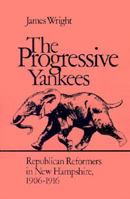 James Wright

The Progressive Yankees

Republican Reformers in New Hampshire, 1906-1916